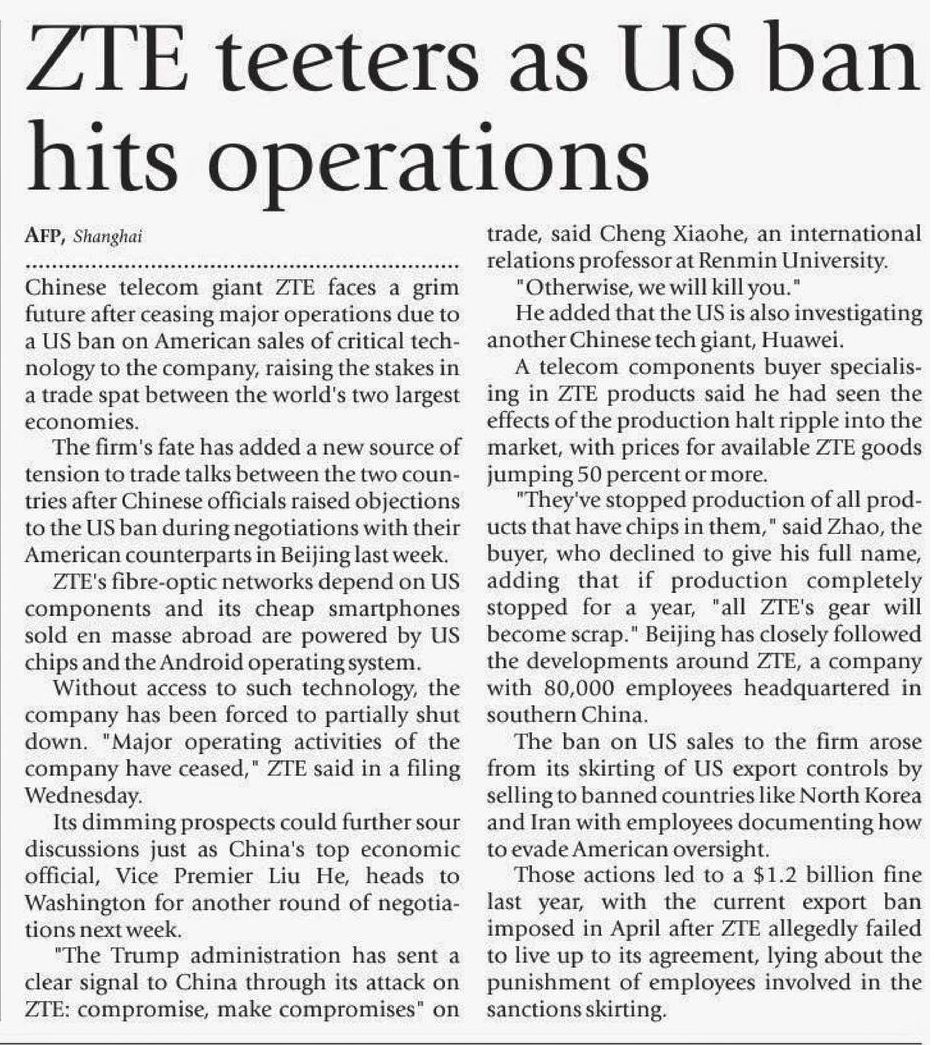 ZTE teeters as US ban hits operations

AFP, Shanghai

Chinese telecom giant ZTE faces a grim future after ceasing major operations due to a US ban on American sales of critical technology to the company, raising the stakes in a trade spat between the world's two largest economies.

The firm's fate has added a new source of tension to trade talks between the two countries after Chinese officials raised objections to the US ban during negotiations with their American counterparts in Beijing last week.

ZTE's fibre-optic networks depend on US components and its cheap smartphones sold en masse abroad are powered by US chips and the Android operating system.

Without access to such technology, the company has been forced to partially shut down. "Major operating activities of the company have ceased," ZTE said in a filing Wednesday.

Its dimming prospects could further sour discussions just as China's top economic official, Vice Premier Liu He, heads to Washington for another round of negotiations next week.

"The Trump administration has sent a clear signal to China through its attack on ZTE: compromise, make compromises" on trade, said Cheng Xiaohe, an international relations professor at Renmin University.

"Otherwise, we will kill you."

He added that the US is also investigating another Chinese tech giant, Huawei.

A telecom components buyer specialising in ZTE products said he had seen the effects of the production halt ripple into the market, with prices for available ZTE goods jumping 50 percent or more.

"They've stopped production of all products that have chips in them," said Zhao, the buyer, who declined to give his full name, adding that if production completely stopped for a year, "all ZTE's gear will become scrap." Beijing has closely followed the developments around ZTE, a company with 80,000 employees headquartered in southern China.

The ban on US sales to the firm arose from its skirting of US export controls by selling to banned countries like North Korea and Iran with employees documenting how to evade American oversight.

Those actions led to a $1.2 billion fine last year, with the current export ban imposed in April after ZTE allegedly failed to live up to its agreement, lying about the punishment of employees involved in the sanctions skirting.